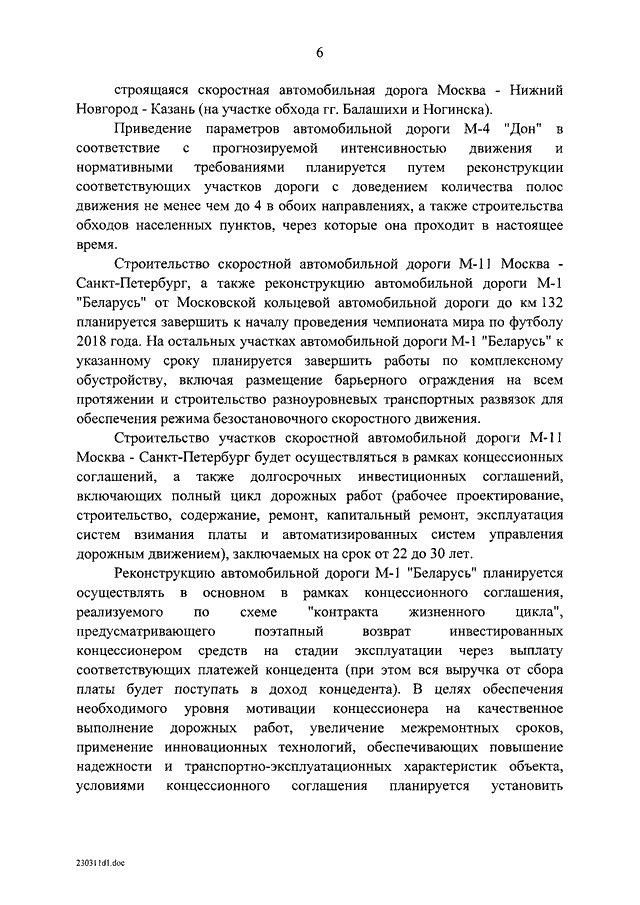 6

строящаяся скоростная автомобильная дорога Москва - Нижний Новгород - Казань (на участке обхода гг. Балашихи и Ногинска).

Приведение параметров автомобильной дороги М-4 "Дон" в соответствие с прогнозируемой интенсивностью движения и нормативными требованиями планируется путем реконструкции соответствующих участков дороги с доведением количества полос движения не менее чем до 4 в обоих направлениях, а также строительства обходов населенных пунктов, через которые она проходит в настоящее время.

Строительство скоростной автомобильной дороги М-11 Москва - Санкт-Петербург, а также реконструкцию автомобильной дороги М-1 "Беларусь" от Московской кольцевой автомобильной дороги до км 132 планируется завершить к началу проведения чемпионата мира по футболу 2018 года. На остальных участках автомобильной дороги М-1 "Беларусь" к указанному сроку планируется завершить работы по комплексному обустройству, включая размещение барьерного ограждения на всем протяжении и строительство разноуровневых транспортных развязок для обеспечения режима безостановочного скоростного движения.

Строительство участков скоростной автомобильной дороги М-11 Москва - Санкт-Петербург будет осуществляться в рамках концессионных соглашений, а также долгосрочных инвестиционных соглашений, включающих полный цикл дорожных работ (рабочее проектирование, строительство, содержание, ремонт, капитальный ремонт, эксплуатация систем взимания платы и автоматизированных систем управления дорожным движением), заключаемых на срок от 22 до 30 лет.

Реконструкцию автомобильной дороги М-1 "Беларусь" планируется осуществлять в основном в рамках концессионного соглашения, реализуемого по схеме "контракта жизненного цикла", предусматривающего поэтапный возврат инвестированных концессионером средств на стадии эксплуатации через выплату соответствующих платежей концедента (при этом вся выручка от сбора платы будет поступать в доход концедента). В целях обеспечения необходимого уровня мотивации концессионера на качественное выполнение дорожных работ, увеличение межремонтных сроков, применение инновационных технологий, обеспечивающих повышение надежности и транспортно-эксплуатационных характеристик объекта, условиями концессионного соглашения планируется установить

230311d1.doc